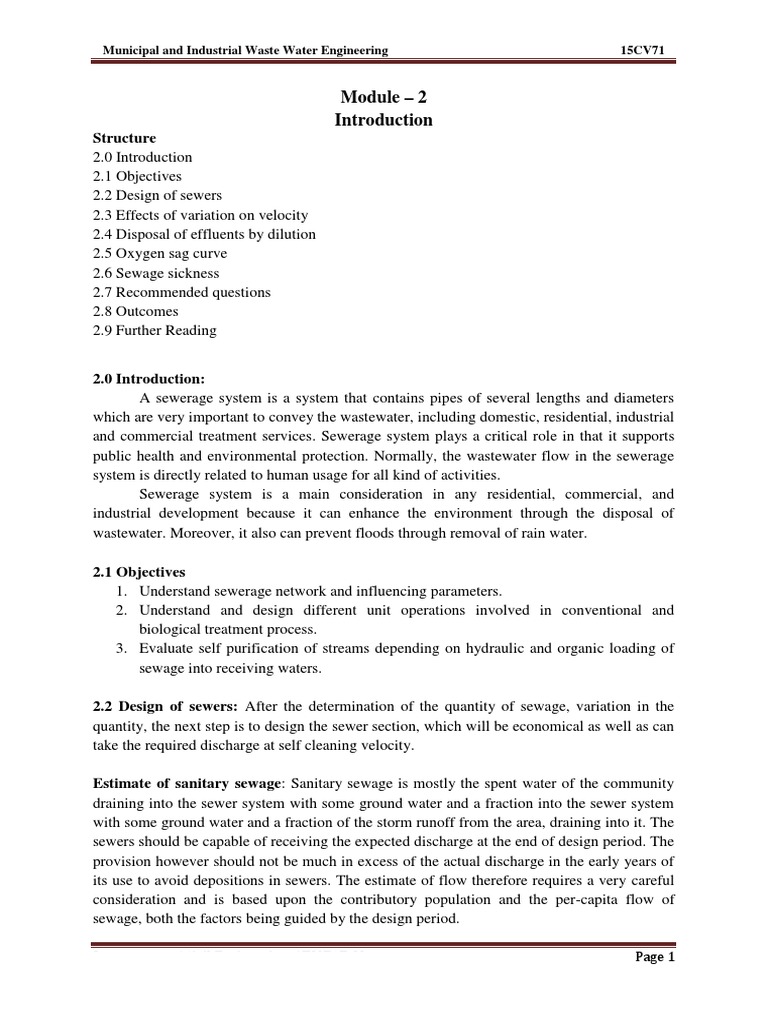 Municipal and Industrial Waste Water Engineering 15CV71

Module – 2
Introduction

Structure
2.0 Introduction
2.1 Objectives
2.2 Design of sewers
2.3 Effects of variation on velocity
2.4 Disposal of effluents by dilution
2.5 Oxygen sag curve
2.6 Sewage sickness
2.7 Recommended questions
2.8 Outcomes
2.9 Further Reading

2.0 Introduction:
A sewerage system is a system that contains pipes of several lengths and diameters which are very important to convey the wastewater, including domestic, residential, industrial and commercial treatment services. Sewerage system plays a critical role in that it supports public health and environmental protection. Normally, the wastewater flow in the sewerage system is directly related to human usage for all kind of activities.

Sewerage system is a main consideration in any residential, commercial, and industrial development because it can enhance the environment through the disposal of wastewater. Moreover, it also can prevent floods through removal of rain water.

2.1 Objectives
1. Understand sewerage network and influencing parameters.
2. Understand and design different unit operations involved in conventional and biological treatment process.
3. Evaluate self purification of streams depending on hydraulic and organic loading of sewage into receiving waters.

2.2 Design of sewers: After the determination of the quantity of sewage, variation in the quantity, the next step is to design the sewer section, which will be economical as well as can take the required discharge at self cleaning velocity.

Estimate of sanitary sewage: Sanitary sewage is mostly the spent water of the community draining into the sewer system with some ground water and a fraction into the sewer system with some ground water and a fraction of the storm runoff from the area, draining into it. The sewers should be capable of receiving the expected discharge at the end of design period. The provision however should not be much in excess of the actual discharge in the early years of its use to avoid depositions in sewers. The estimate of flow therefore requires a very careful consideration and is based upon the contributory population and the per-capita flow of sewage, both the factors being guided by the design period.

Page 1